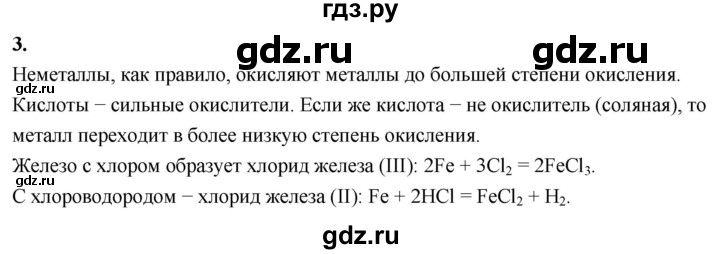 гдз.ру

3.

gdz.ru gdz.ru

Неметаллы, как правило, окисляют металлы до большей степени окисления.

gdz.ru

Кислоты − сильные окислители. Если же кислота − не окислитель (соляная), то металл переходит в более низкую степень окисления.

Железо с хлором образует хлорид железа (III): $2Fe + 3Cl_2 = 2FeCl_3$.

С хлороводородом − хлорид железа (II): $Fe + 2HCl = FeCl_2 + H_2$.

gdz.ru